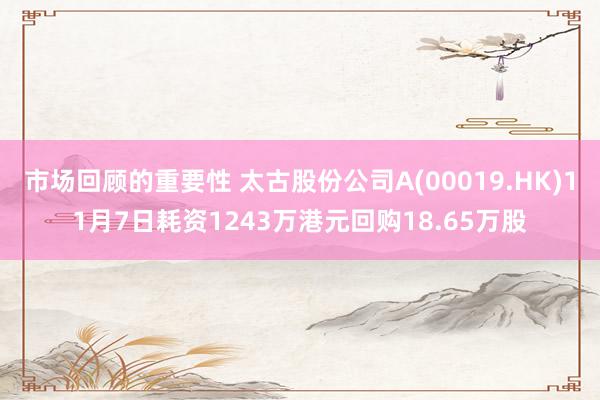 市场回顾的重要性 太古股份公司A(00019.HK)11月7日耗资1243万港元回购18.65万股